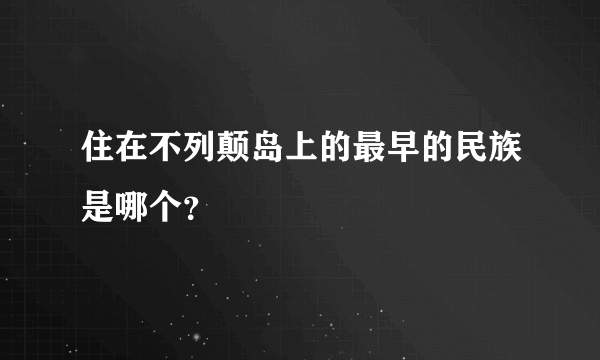 住在不列颠岛上的最早的民族是哪个?